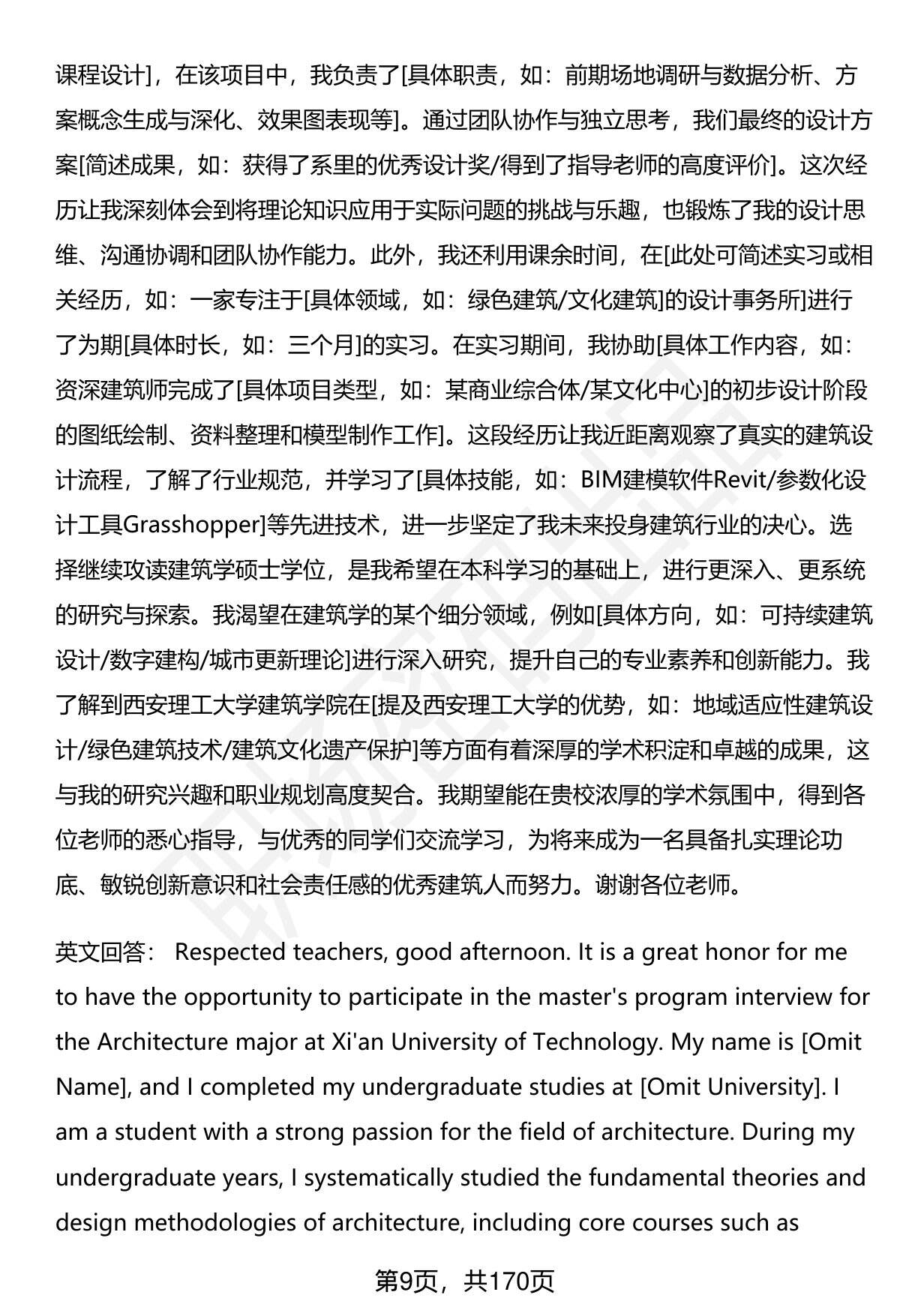 课程设计]，在该项目中，我负责了[具体职责，如：前期场地调研与数据分析、方案概念生成与深化、效果图表现等]。通过团队协作与独立思考，我们最终的设计方案[简述成果，如：获得了系里的优秀设计奖/得到了指导老师的高度评价]。这次经历让我深刻体会到将理论知识应用于实际问题的挑战与乐趣，也锻炼了我的设计思维、沟通协调和团队协作能力。此外，我还利用课余时间，在[此处可简述实习或相关经历，如：一家专注于[具体领域，如：绿色建筑/文化建筑]的设计事务所]进行了为期[具体时长，如：三个月]的实习。在实习期间，我协助[具体工作内容，如：资深建筑师完成了[具体项目类型，如：某商业综合体/某文化中心]的初步设计阶段的图纸绘制、资料整理和模型制作工作]。这段经历让我近距离观察了真实的建筑设计流程，了解了行业规范，并学习了[具体技能，如：BIM建模软件Revit/参数化设计工具Grasshopper]等先进技术，进一步坚定了我未来投身建筑行业的决心。选择继续攻读建筑学硕士学位，是我希望在本科学习的基础上，进行更深入、更系统的研究与探索。我渴望在建筑学的某个细分领域，例如[具体方向，如：可持续建筑设计/数字建构/城市更新理论]进行深入研究，提升自己的专业素养和创新能力。我了解到西安理工大学建筑学院在[提及西安理工大学的优势，如：地域适应性建筑设计/绿色建筑技术/建筑文化遗产保护]等方面有着深厚的学术积淀和卓越的成果，这与我的研究兴趣和职业规划高度契合。我期望能在贵校浓厚的学术氛围中，得到各位老师的悉心指导，与优秀的同学们交流学习，为将来成为一名具备扎实理论功底、敏锐创新意识和社会责任感的优秀建筑人而努力。谢谢各位老师。

英文回答： Respected teachers, good afternoon. It is a great honor for me to have the opportunity to participate in the master's program interview for the Architecture major at Xi'an University of Technology. My name is [Omit Name], and I completed my undergraduate studies at [Omit University]. I am a student with a strong passion for the field of architecture. During my undergraduate years, I systematically studied the fundamental theories and design methodologies of architecture, including core courses such as

第9页，共170页